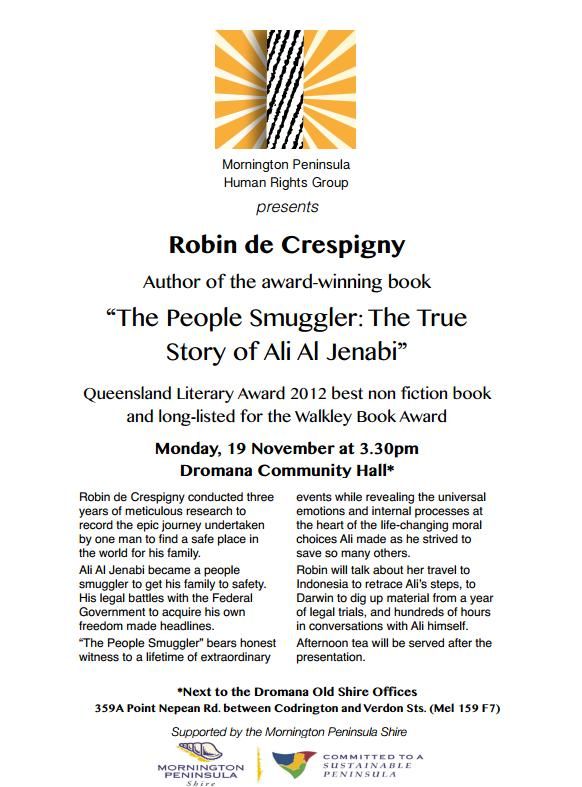 Mornington Peninsula
Human Rights Group

presents

Robin de Crespigny

Author of the award-winning book

“The People Smuggler: The True Story of Ali Al Jenabi”

Queensland Literary Award 2012 best non fiction book and long-listed for the Walkley Book Award

Monday, 19 November at 3.30pm
Dromana Community Hall*

Robin de Crespigny conducted three years of meticulous research to record the epic journey undertaken by one man to find a safe place in the world for his family.

Ali Al Jenabi became a people smuggler to get his family to safety. His legal battles with the Federal Government to acquire his own freedom made headlines.

“The People Smuggler” bears honest witness to a lifetime of extraordinary events while revealing the universal emotions and internal processes at the heart of the life-changing moral choices Ali made as he strived to save so many others.

Robin will talk about her travel to Indonesia to retrace Ali’s steps, to Darwin to dig up material from a year of legal trials, and hundreds of hours in conversations with Ali himself.

Afternoon tea will be served after the presentation.

*Next to the Dromana Old Shire Offices
359A Point Nepean Rd. between Codrington and Verdon Sts. (Mel 159 F7)

Supported by the Mornington Peninsula Shire

MORNINGTON PENINSULA Shire

COMMITTED TO A SUSTAINABLE PENINSULA